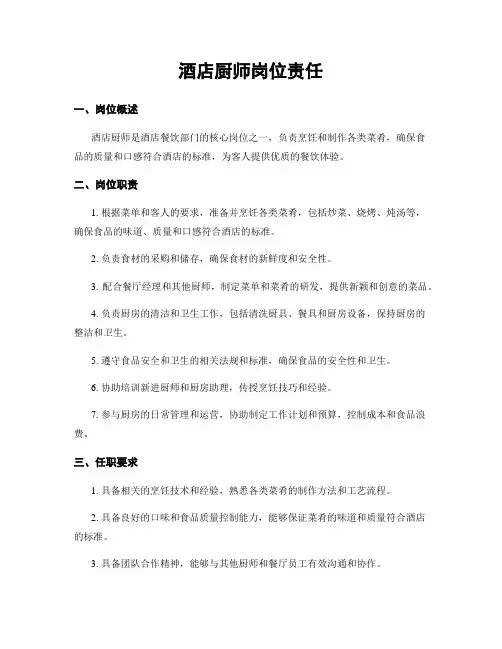 酒店厨师岗位责任

一、岗位概述

酒店厨师是酒店餐饮部门的核心岗位之一，负责烹饪和制作各类菜肴，确保食品的质量和口感符合酒店的标准，为客人提供优质的餐饮体验。

二、岗位职责

1. 根据菜单和客人的要求，准备并烹饪各类菜肴，包括炒菜、烧烤、炖汤等，确保食品的味道、质量和口感符合酒店的标准。

2. 负责食材的采购和储存，确保食材的新鲜度和安全性。

3. 配合餐厅经理和其他厨师，制定菜单和菜肴的研发，提供新颖和创意的菜品。

4. 负责厨房的清洁和卫生工作，包括清洗厨具、餐具和厨房设备，保持厨房的整洁和卫生。

5. 遵守食品安全和卫生的相关法规和标准，确保食品的安全性和卫生。

6. 协助培训新进厨师和厨房助理，传授烹饪技巧和经验。

7. 参与厨房的日常管理和运营，协助制定工作计划和预算，控制成本和食品浪费。

三、任职要求

1. 具备相关的烹饪技术和经验，熟悉各类菜肴的制作方法和工艺流程。

2. 具备良好的口味和食品质量控制能力，能够保证菜肴的味道和质量符合酒店的标准。

3. 具备团队合作精神，能够与其他厨师和餐厅员工有效沟通和协作。